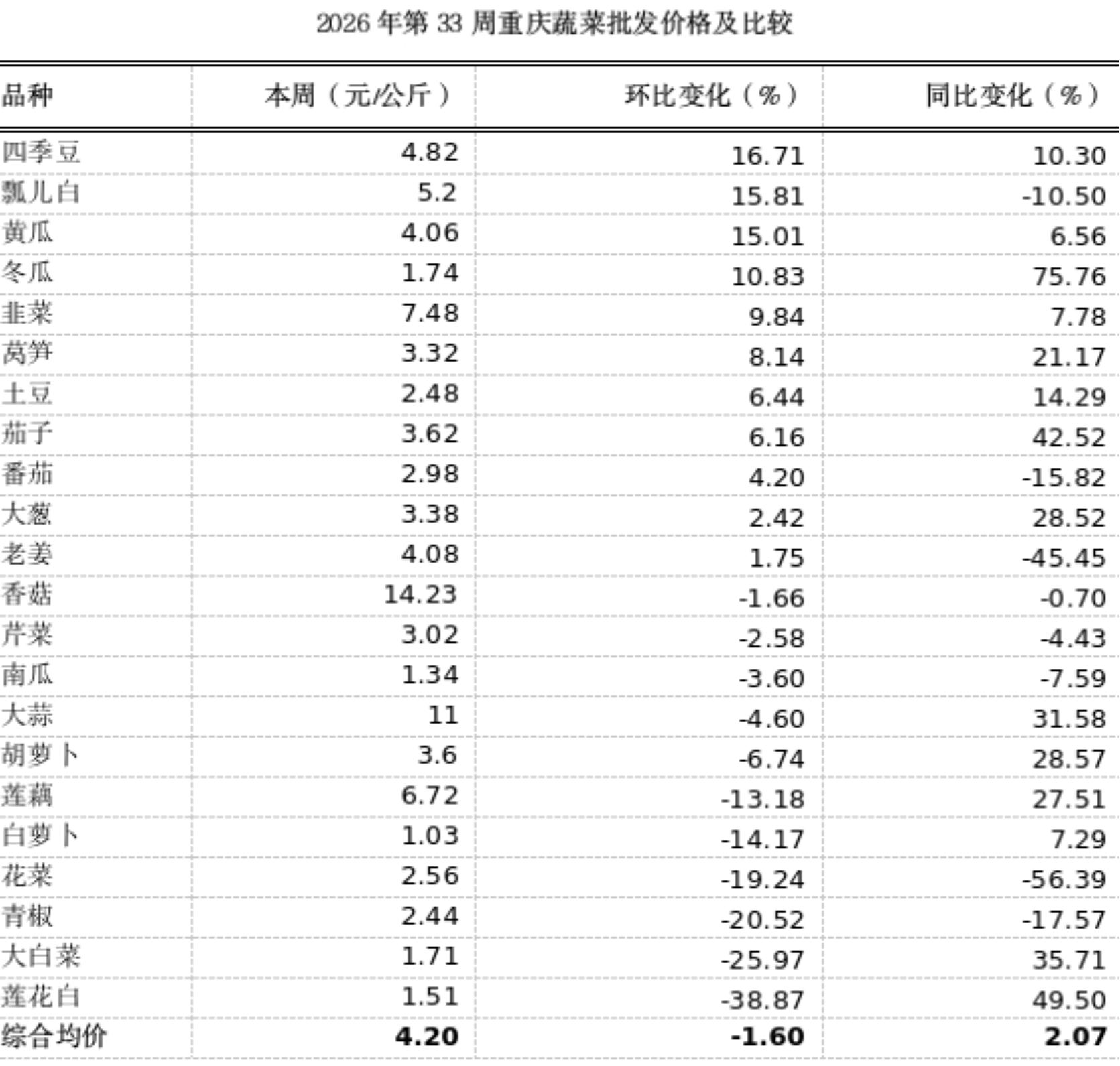 2026 年第 33 周重庆蔬菜批发价格及比较

| 品种 | 本周（元/公斤） | 环比变化（%） | 同比变化（%） |
|---|---|---|---|
| 四季豆 | 4.82 | 16.71 | 10.30 |
| 瓢儿白 | 5.2 | 15.81 | -10.50 |
| 黄瓜 | 4.06 | 15.01 | 6.56 |
| 冬瓜 | 1.74 | 10.83 | 75.76 |
| 韭菜 | 7.48 | 9.84 | 7.78 |
| 莴笋 | 3.32 | 8.14 | 21.17 |
| 土豆 | 2.48 | 6.44 | 14.29 |
| 茄子 | 3.62 | 6.16 | 42.52 |
| 番茄 | 2.98 | 4.20 | -15.82 |
| 大葱 | 3.38 | 2.42 | 28.52 |
| 老姜 | 4.08 | 1.75 | -45.45 |
| 香菇 | 14.23 | -1.66 | -0.70 |
| 芹菜 | 3.02 | -2.58 | -4.43 |
| 南瓜 | 1.34 | -3.60 | -7.59 |
| 大蒜 | 11 | -4.60 | 31.58 |
| 胡萝卜 | 3.6 | -6.74 | 28.57 |
| 莲藕 | 6.72 | -13.18 | 27.51 |
| 白萝卜 | 1.03 | -14.17 | 7.29 |
| 花菜 | 2.56 | -19.24 | -56.39 |
| 青椒 | 2.44 | -20.52 | -17.57 |
| 大白菜 | 1.71 | -25.97 | 35.71 |
| 莲花白 | 1.51 | -38.87 | 49.50 |
| 综合均价 | 4.20 | -1.60 | 2.07 |